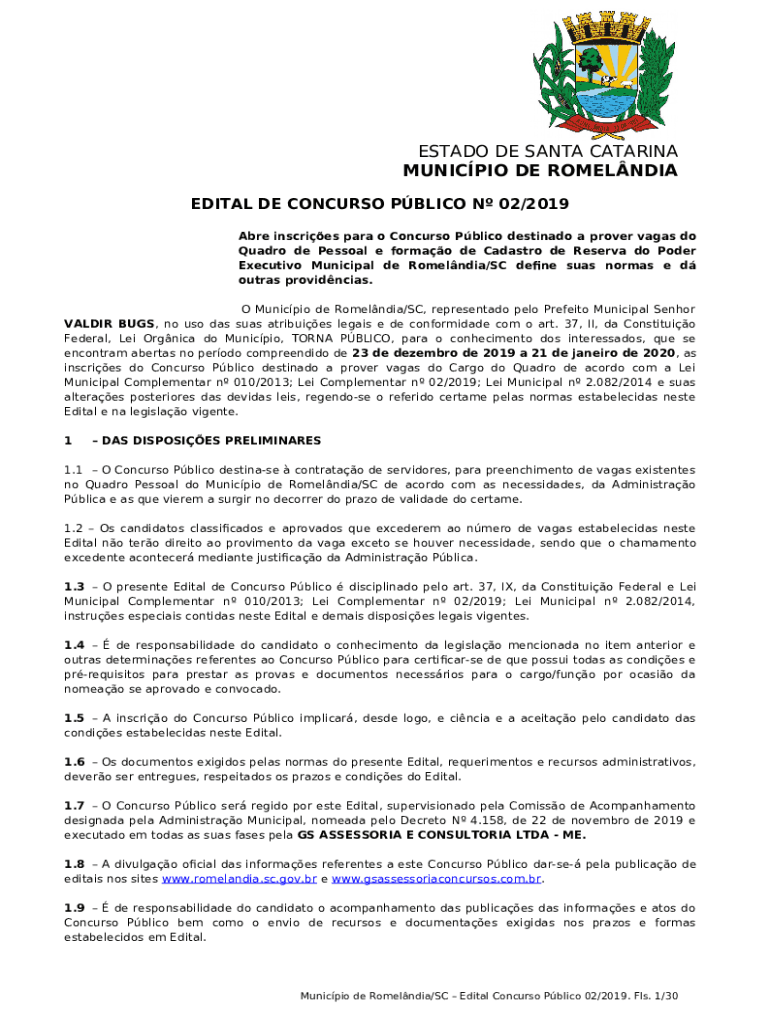 ESTADO DE SANTA CATARINA
MUNICÍPIO DE ROMELÂNDIA

EDITAL DE CONCURSO PÚBLICO Nº 02/2019

Abre inscrições para o Concurso Público destinado a prover vagas do Quadro de Pessoal e formação de Cadastro de Reserva do Poder Executivo Municipal de Romelândia/SC define suas normas e dá outras providências.

O Município de Romelândia/SC, representado pelo Prefeito Municipal Senhor VALDIR BUGS, no uso das suas atribuições legais e de conformidade com o art. 37, II, da Constituição Federal, Lei Orgânica do Município, TORNA PÚBLICO, para o conhecimento dos interessados, que se encontram abertas no período compreendido de 23 de dezembro de 2019 a 21 de janeiro de 2020, as inscrições do Concurso Público destinado a prover vagas do Cargo do Quadro de acordo com a Lei Municipal Complementar nº 010/2013; Lei Complementar nº 02/2019; Lei Municipal nº 2.082/2014 e suas alterações posteriores das devidas leis, regendo-se o referido certame pelas normas estabelecidas neste Edital e na legislação vigente.

1 – DAS DISPOSIÇÕES PRELIMINARES

1.1 – O Concurso Público destina-se à contratação de servidores, para preenchimento de vagas existentes no Quadro Pessoal do Município de Romelândia/SC de acordo com as necessidades, da Administração Pública e as que vierem a surgir no decorrer do prazo de validade do certame.

1.2 – Os candidatos classificados e aprovados que excederem ao número de vagas estabelecidas neste Edital não terão direito ao provimento da vaga exceto se houver necessidade, sendo que o chamamento excedente acontecerá mediante justificação da Administração Pública.

1.3 – O presente Edital de Concurso Público é disciplinado pelo art. 37, IX, da Constituição Federal e Lei Municipal Complementar nº 010/2013; Lei Complementar nº 02/2019; Lei Municipal nº 2.082/2014, instruções especiais contidas neste Edital e demais disposições legais vigentes.

1.4 – É de responsabilidade do candidato o conhecimento da legislação mencionada no item anterior e outras determinações referentes ao Concurso Público para certificar-se de que possui todas as condições e pré-requisitos para prestar as provas e documentos necessários para o cargo/função por ocasião da nomeação se aprovado e convocado.

1.5 – A inscrição do Concurso Público implicará, desde logo, e ciência e a aceitação pelo candidato das condições estabelecidas neste Edital.

1.6 – Os documentos exigidos pelas normas do presente Edital, requerimentos e recursos administrativos, deverão ser entregues, respeitados os prazos e condições do Edital.

1.7 – O Concurso Público será regido por este Edital, supervisionado pela Comissão de Acompanhamento designada pela Administração Municipal, nomeada pelo Decreto Nº 4.158, de 22 de novembro de 2019 e executado em todas as suas fases pela GS ASSESSORIA E CONSULTORIA LTDA - ME.

1.8 – A divulgação oficial das informações referentes a este Concurso Público dar-se-á pela publicação de editais nos sites www.romelandia.sc.gov.br e www.gsassessoriaconcursos.com.br.

1.9 – É de responsabilidade do candidato o acompanhamento das publicações das informações e atos do Concurso Público bem como o envio de recursos e documentações exigidas nos prazos e formas estabelecidos em Edital.

Município de Romelândia/SC – Edital Concurso Público 02/2019. Fls. 1/30